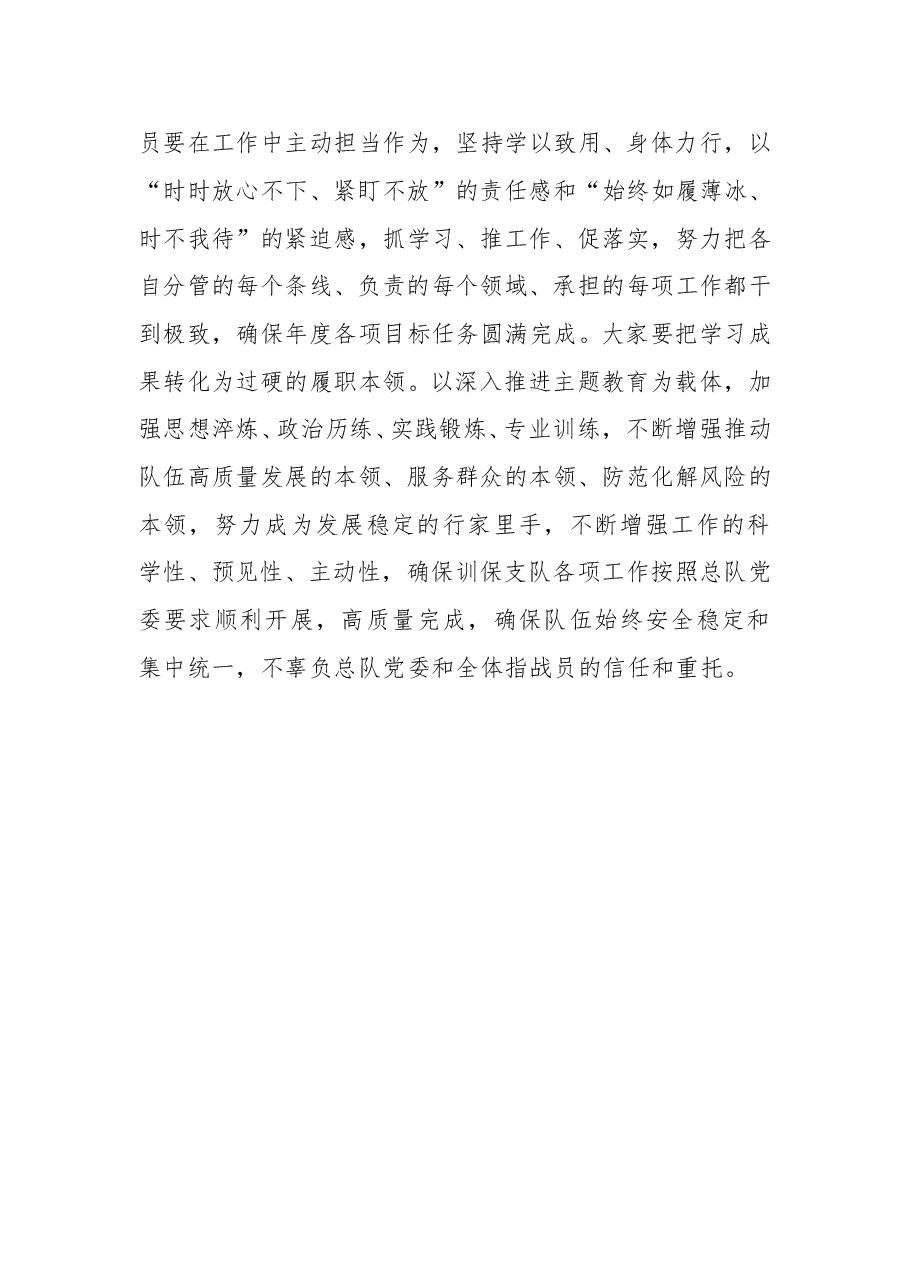 员要在工作中主动担当作为，坚持学以致用、身体力行，以“时时放心不下、紧盯不放”的责任感和“始终如履薄冰、时不我待”的紧迫感，抓学习、推工作、促落实，努力把各自分管的每个条线、负责的每个领域、承担的每项工作都干到极致，确保年度各项目标任务圆满完成。大家要把学习成果转化为过硬的履职本领。以深入推进主题教育为载体，加强思想淬炼、政治历练、实践锻炼、专业训练，不断增强推动队伍高质量发展的本领、服务群众的本领、防范化解风险的本领，努力成为发展稳定的行家里手，不断增强工作的科学性、预见性、主动性，确保训保支队各项工作按照总队党委要求顺利开展，高质量完成，确保队伍始终安全稳定和集中统一，不辜负总队党委和全体指战员的信任和重托。